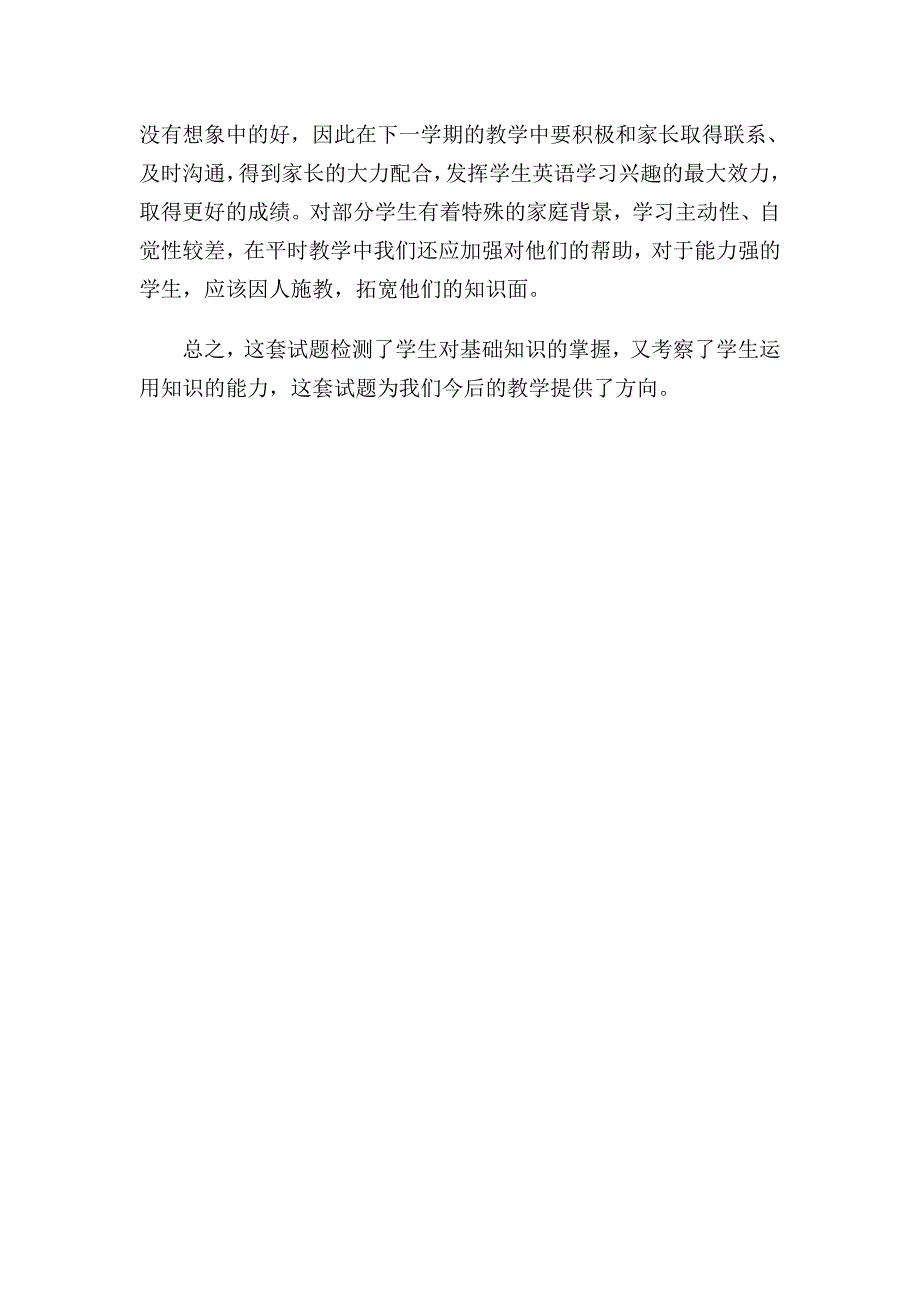 没有想象中的好，因此在下一学期的教学中要积极和家长取得联系、及时沟通，得到家长的大力配合，发挥学生英语学习兴趣的最大效力，取得更好的成绩。对部分学生有着特殊的家庭背景，学习主动性、自觉性较差，在平时教学中我们还应加强对他们的帮助，对于能力强的学生，应该因人施教，拓宽他们的知识面。

总之，这套试题检测了学生对基础知识的掌握，又考察了学生运用知识的能力，这套试题为我们今后的教学提供了方向。